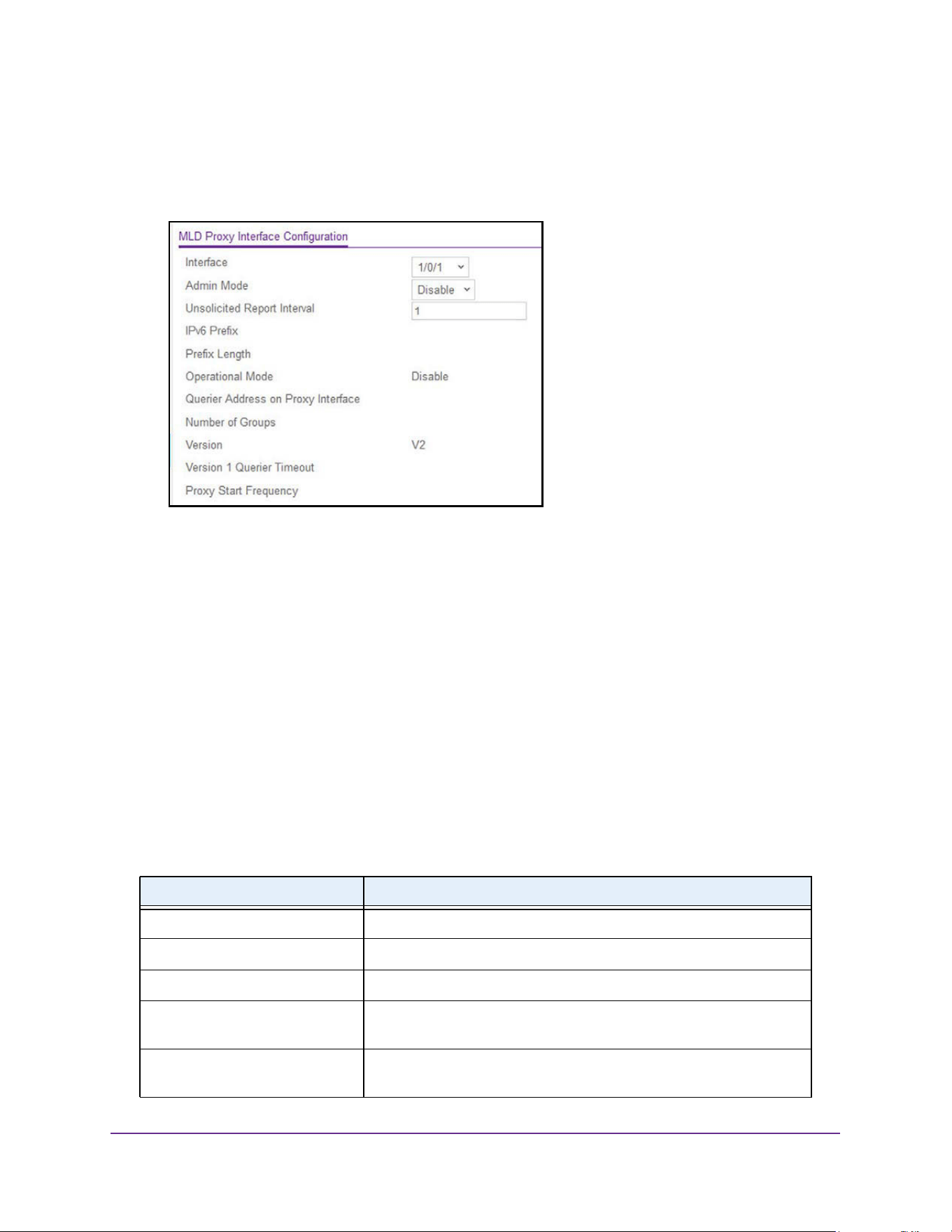 MLD Proxy Interface Configuration

Interface
1/0/1
Admin Mode
Disable
Unsolicited Report Interval
1
IPv6 Prefix
Prefix Length
Operational Mode
Disable
Querier Address on Proxy Interface
Number of Groups
Version
V2
Version 1 Querier Timeout
Proxy Start Frequency